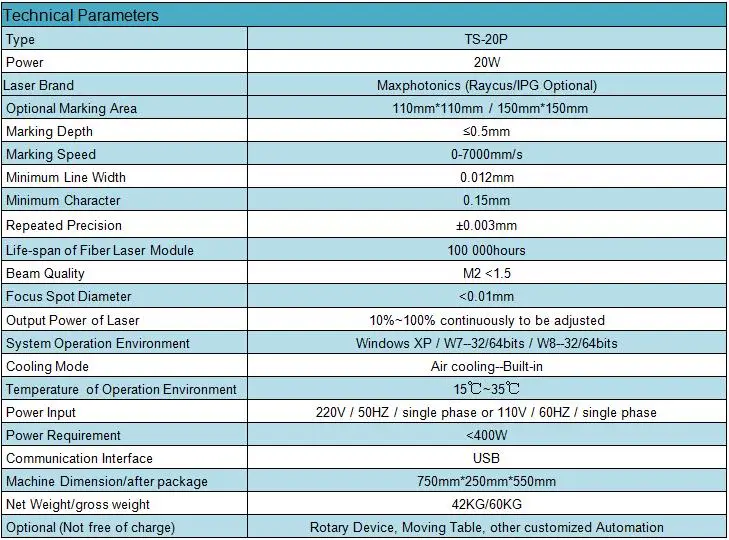 Technical Parameters

| Type | TS-20P |
|---|---|
| Power | 20W |
| Laser Brand | Maxphotonics (Raycus/IPG Optional) |
| Optional Marking Area | 110mm*110mm / 150mm*150mm |
| Marking Depth | ≤0.5mm |
| Marking Speed | 0-7000mm/s |
| Minimum Line Width | 0.012mm |
| Minimum Character | 0.15mm |
| Repeated Precision | ±0.003mm |
| Life-span of Fiber Laser Module | 100 000hours |
| Beam Quality | M2 <1.5 |
| Focus Spot Diameter | <0.01mm |
| Output Power of Laser | 10%~100% continuously to be adjusted |
| System Operation Environment | Windows XP / W7--32/64bits / W8--32/64bits |
| Cooling Mode | Air cooling--Built-in |
| Temperature of Operation Environment | 15℃~35℃ |
| Power Input | 220V / 50HZ / single phase or 110V / 60HZ / single phase |
| Power Requirement | <400W |
| Communication Interface | USB |
| Machine Dimension/after package | 750mm*250mm*550mm |
| Net Weight/gross weight | 42KG/60KG |
| Optional (Not free of charge) | Rotary Device, Moving Table, other customized Automation |